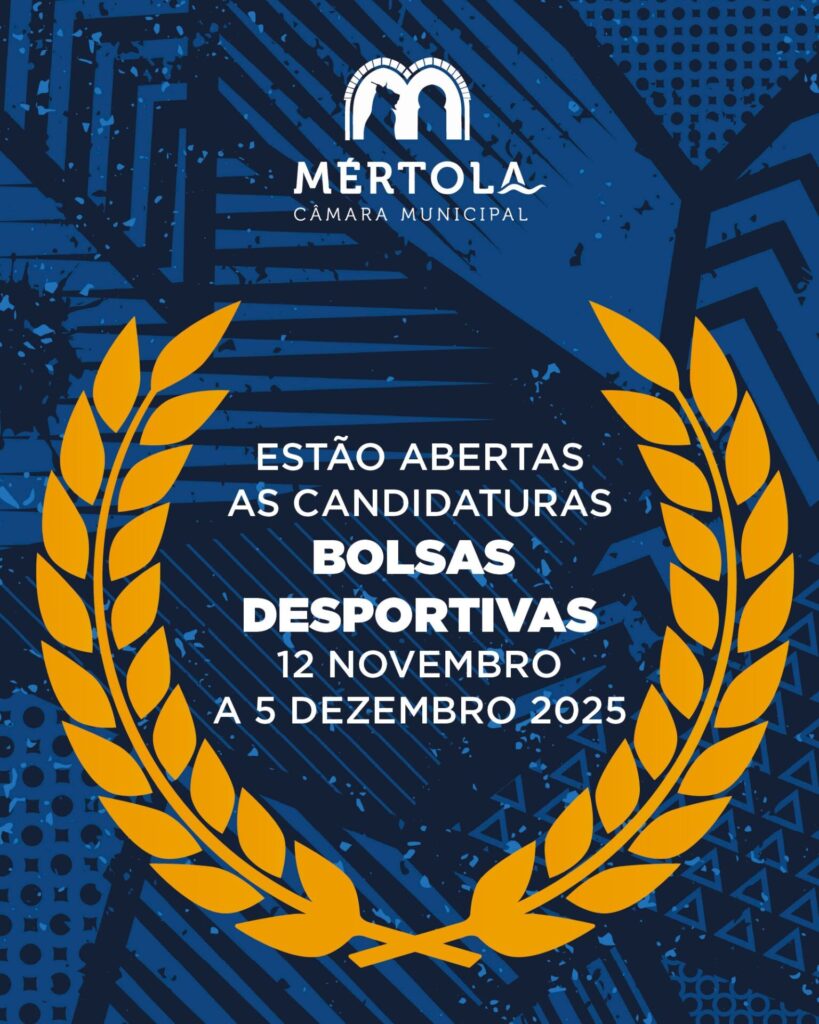 MÉRTOLA
CÂMARA MUNICIPAL

ESTÃO ABERTAS
AS CANDIDATURAS
BOLSAS
DESPORTIVAS
12 NOVEMBRO
A 5 DEZEMBRO 2025